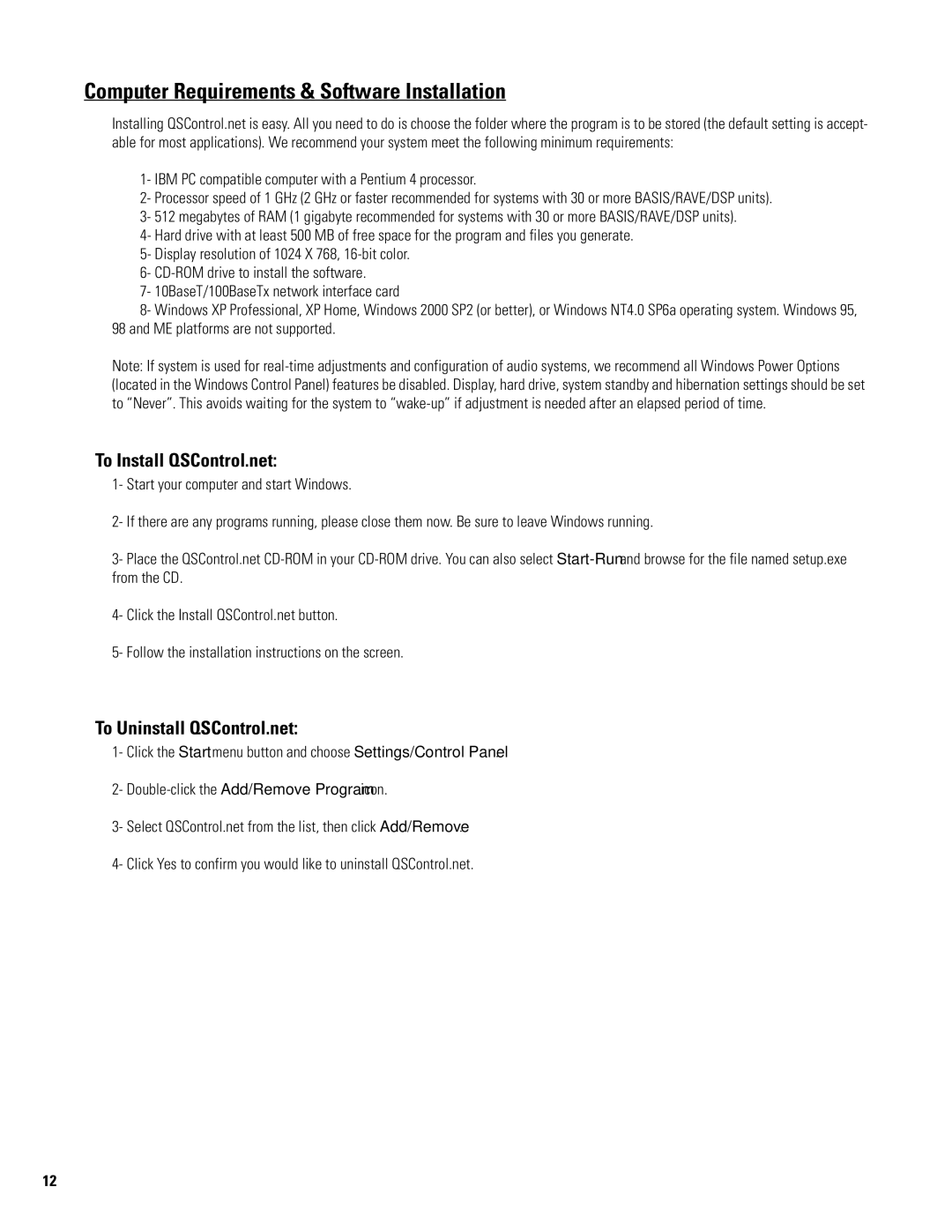 Computer Requirements & Software Installation

Installing QSControl.net is easy. All you need to do is choose the folder where the program is to be stored (the default setting is acceptable for most applications). We recommend your system meet the following minimum requirements:

1- IBM PC compatible computer with a Pentium 4 processor.
2- Processor speed of 1 GHz (2 GHz or faster recommended for systems with 30 or more BASIS/RAVE/DSP units).
3- 512 megabytes of RAM (1 gigabyte recommended for systems with 30 or more BASIS/RAVE/DSP units).
4- Hard drive with at least 500 MB of free space for the program and files you generate.
5- Display resolution of 1024 X 768, 16-bit color.
6- CD-ROM drive to install the software.
7- 10BaseT/100BaseTx network interface card
8- Windows XP Professional, XP Home, Windows 2000 SP2 (or better), or Windows NT4.0 SP6a operating system. Windows 95, 98 and ME platforms are not supported.

Note: If system is used for real-time adjustments and configuration of audio systems, we recommend all Windows Power Options (located in the Windows Control Panel) features be disabled. Display, hard drive, system standby and hibernation settings should be set to “Never”. This avoids waiting for the system to “wake-up” if adjustment is needed after an elapsed period of time.

To Install QSControl.net:

1- Start your computer and start Windows.

2- If there are any programs running, please close them now. Be sure to leave Windows running.

3- Place the QSControl.net CD-ROM in your CD-ROM drive. You can also select Start-Run and browse for the file named setup.exe from the CD.

4- Click the Install QSControl.net button.

5- Follow the installation instructions on the screen.

To Uninstall QSControl.net:

1- Click the Start menu button and choose Settings/Control Panel

2- Double-click the Add/Remove Program icon.

3- Select QSControl.net from the list, then click Add/Remove

4- Click Yes to confirm you would like to uninstall QSControl.net.

12